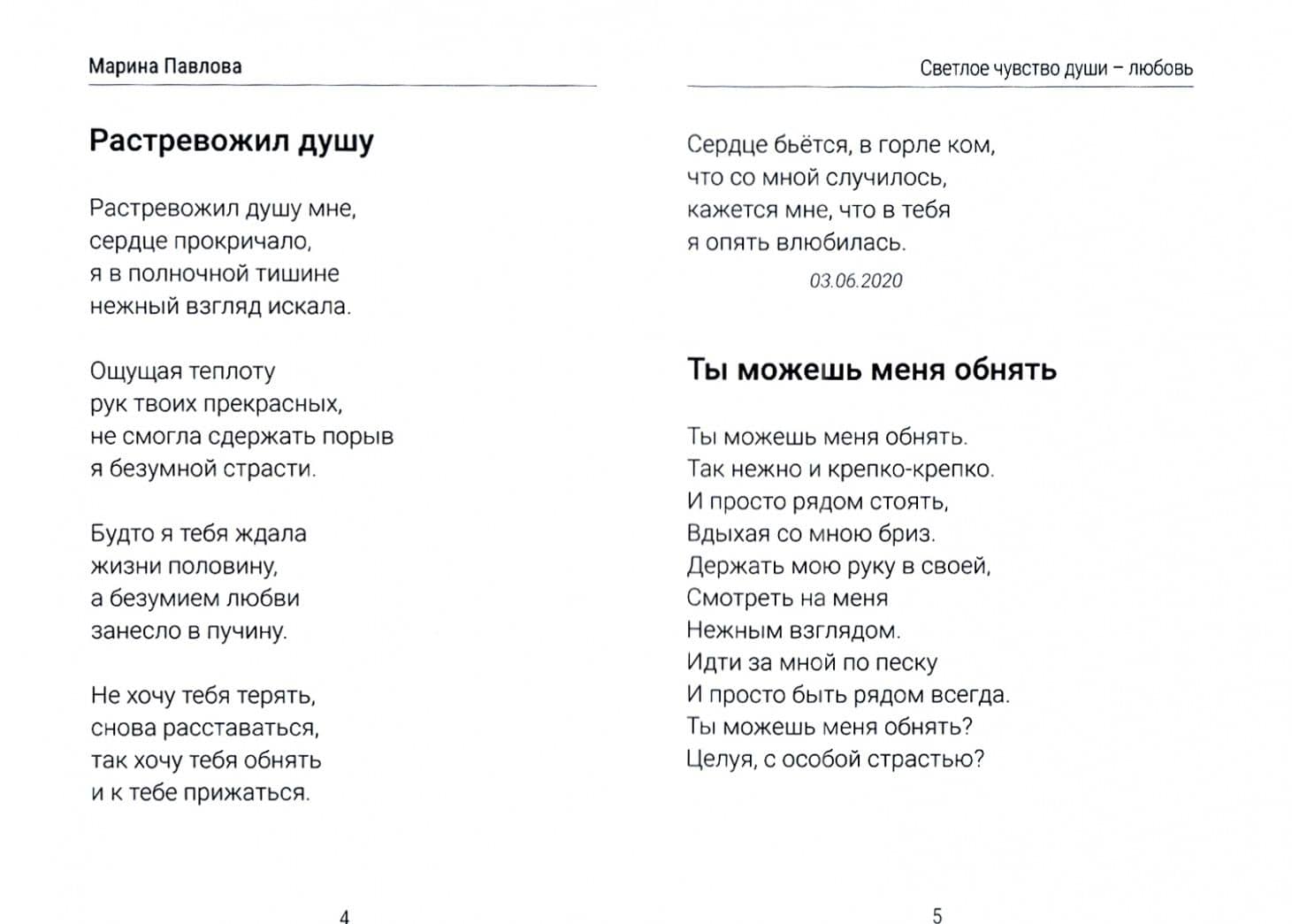 Марина Павлова

Растревожил душу

Растревожил душу мне,
сердце прокричало,
я в полночной тишине
нежный взгляд искала.

Ощущая теплоту
рук твоих прекрасных,
не смогла сдержать порыв
я безумной страсти.

Будто я тебя ждала
жизни половину,
а безумием любви
занесло в пучину.

Не хочу тебя терять,
снова расставаться,
так хочу тебя обнять
и к тебе прижаться.

4

Светлое чувство души – любовь

Сердце бьётся, в горле ком,
что со мной случилось,
кажется мне, что в тебя
я опять влюбилась.

03.06.2020

Ты можешь меня обнять

Ты можешь меня обнять.
Так нежно и крепко-крепко.
И просто рядом стоять,
Вдыхая со мною бриз.
Держать мою руку в своей,
Смотреть на меня
Нежным взглядом.
Идти за мной по песку
И просто быть рядом всегда.
Ты можешь меня обнять?
Целуя, с особой страстью?

5